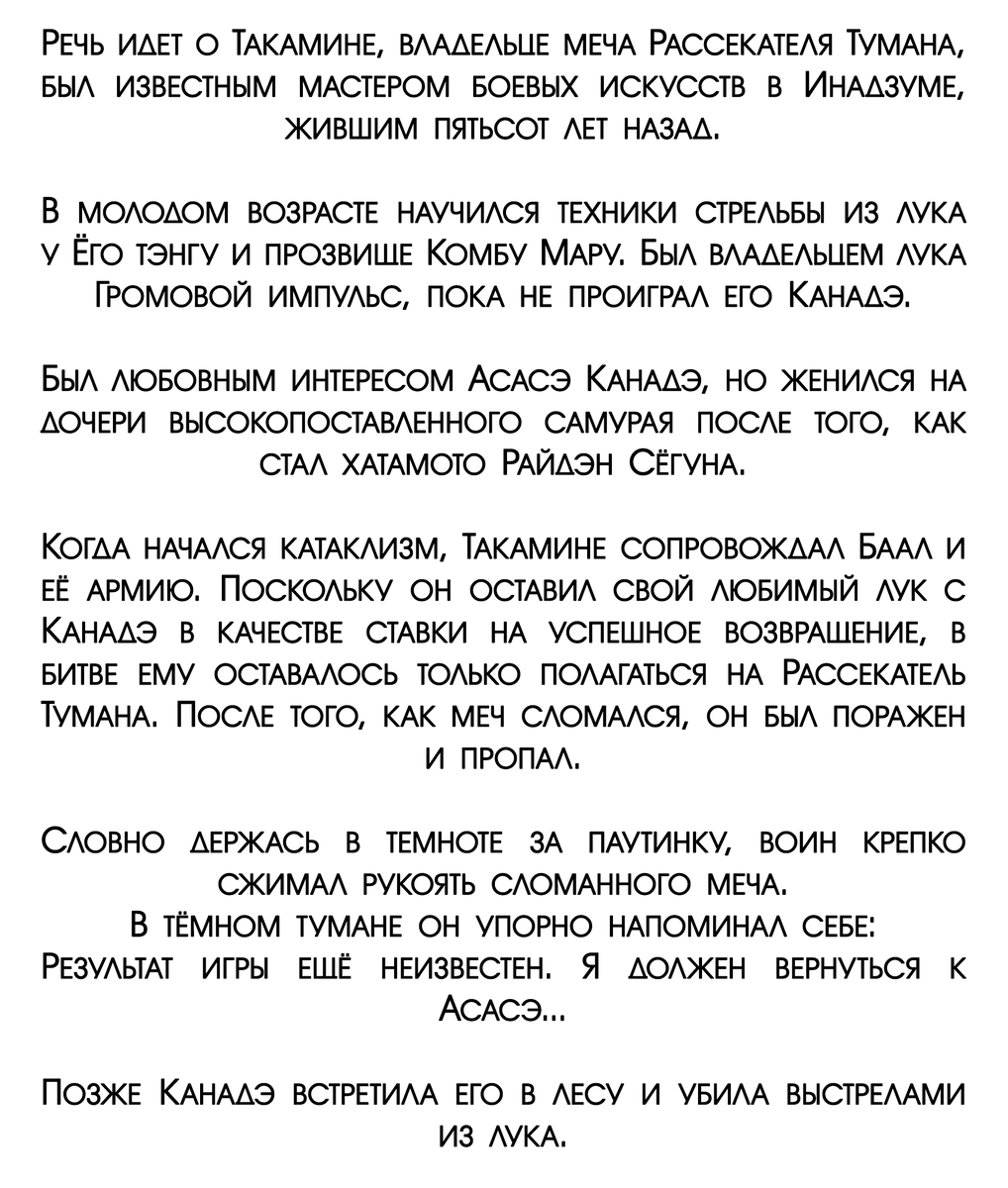 Речь идет о Такамине, владельце меча Рассекателя Тумана, был известным мастером боевых искусств в Инадзуме, жившим пятьсот лет назад.

В молодом возрасте научился техники стрельбы из лука у Ёго тэнгу и прозвище Комбу Мару. Был владельцем лука Громовой импульс, пока не проиграл его Канадэ.

Был любовным интересом Асасэ Канадэ, но женился на дочери высокопоставленного самурая после того, как стал хатамото Райдэн Сёгуна.

Когда начался катаклизм, Такамине сопровождал Баал и её армию. Поскольку он оставил свой любимый лук с Канадэ в качестве ставки на успешное возвращение, в битве ему оставалось только полагаться на Рассекатель Тумана. После того, как меч сломался, он был поражен и пропал.

Словно держась в темноте за паутинку, воин крепко сжимал рукоять сломанного меча.
В тёмном тумане он упорно напоминал себе:
Результат игры ещё неизвестен. Я должен вернуться к Асасэ...

Позже Канадэ встретила его в лесу и убила выстрелами из лука.